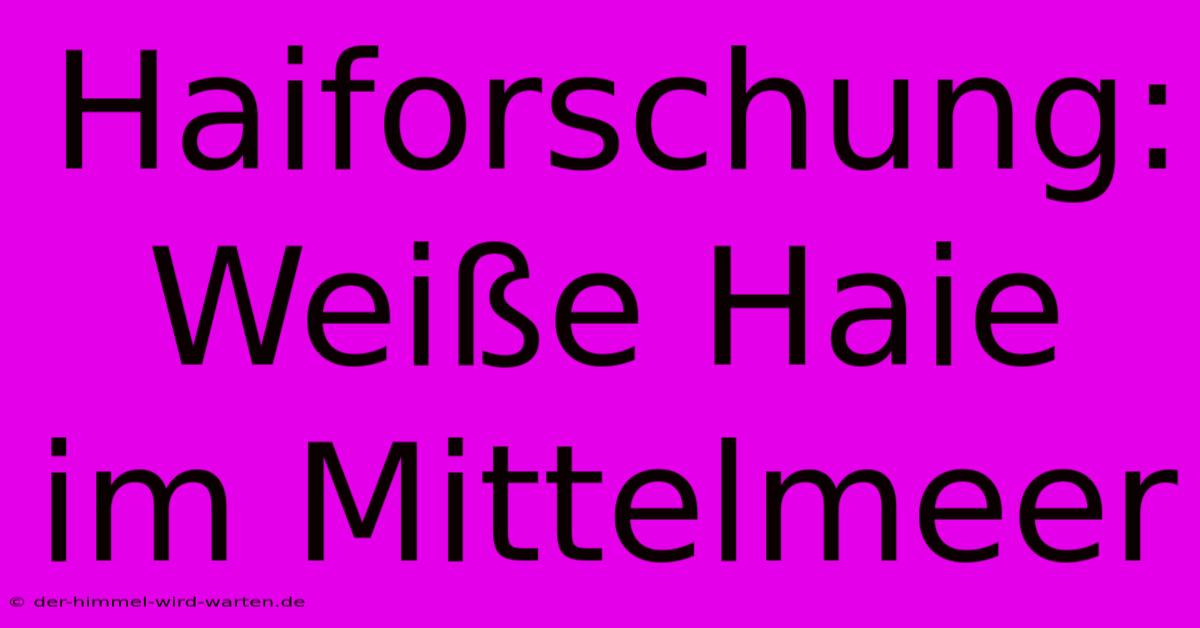 Haiforschung: Weiße Haie im Mittelmeer

© der-himmel-wird-warten.de